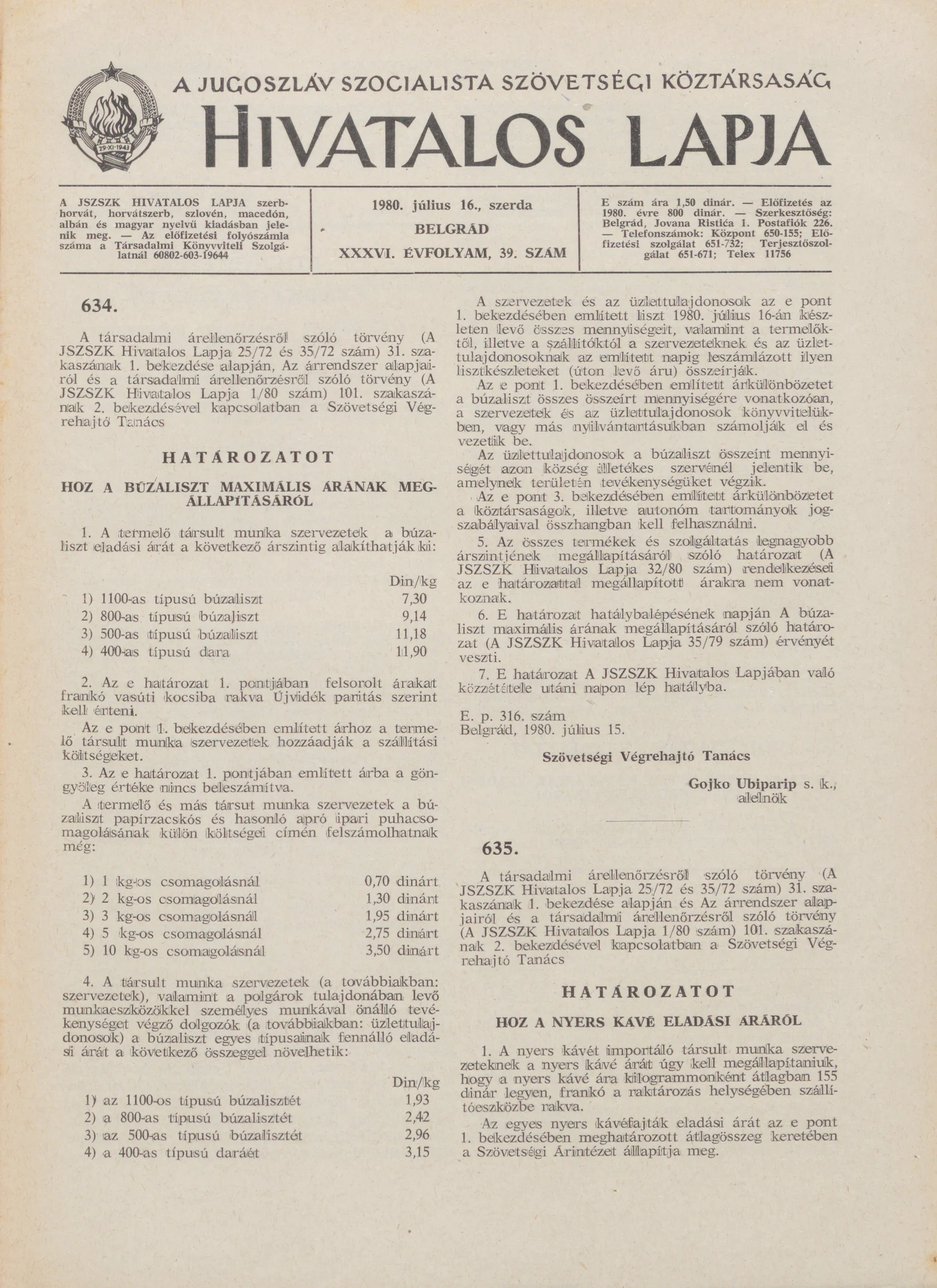 29·XI·1943

A JUGOSZLÁV SZOCIALISTA SZÖVETSÉGI KÖZTÁRSASÁG

HIVATALOS LAPJA

A JSZSZK HIVATALOS LAPJA szerbhorvát, horvátszerb, szlovén, macedón, albán és magyar nyelvű kiadásban jelenik meg. — Az előfizetési folyószámla száma a Társadalmi Könyvviteli Szolgálatnál 60802-603-19644

1980. július 16., szerda

BELGRÁD

XXXVI. ÉVFOLYAM, 39. SZÁM

E szám ára 1,50 dinár. — Előfizetés az 1980. évre 800 dinár. — Szerkesztőség: Belgrád, Jovana Ristića 1. Postafiók 226. — Telefonszámok: Központ 650-155; Előfizetési szolgálat 651-732; Terjesztőszolgálat 651-671; Telex 11756

634.

A társadalmi árellenőrzésről szóló törvény (A JSZSZK Hivatalos Lapja 25/72 és 35/72 szám) 31. szakaszának 1. bekezdése alapján, Az árrendszer alapjairól és a társadalmi árellenőrzésről szóló törvény (A JSZSZK Hivatalos Lapja 1/80 szám) 101. szakaszának 2. bekezdésével kapcsolatban a Szövetségi Végrehajtó Tanács

HATÁROZATOT

HOZ A BÚZALISZT MAXIMÁLIS ÁRÁNAK MEGÁLLAPÍTÁSÁRÓL

1. A termelő társult munka szervezetek a búzaliszt eladási árát a következő árszintig alakíthatják ki:

| | Din/kg |
|---|---|
| 1) 1100-as típusú búzaliszt | 7,30 |
| 2) 800-as típusú búzaliszt | 9,14 |
| 3) 500-as típusú búzaliszt | 11,18 |
| 4) 400-as típusú dara | 11,90 |

2. Az e határozat 1. pontjában felsorolt árakat frankó vasúti kocsiba rakva Újvidék paritás szerint kell érteni.

Az e pont 1. bekezdésében említett árhoz a termelő társult munka szervezetek hozzáadják a szállítási költségeket.

3. Az e határozat 1. pontjában említett árba a göngyöleg értéke nincs beleszámítva.

A termelő és más társut munka szervezetek a búzaliszt papírzacskós és hasonló apró ipari puhacsomagolásának külön költségei címén felszámolhatnak még:

| | |
|---|---|
| 1) 1 kg-os csomagolásnál | 0,70 dinárt |
| 2) 2 kg-os csomagolásnál | 1,30 dinárt |
| 3) 3 kg-os csomagolásnál | 1,95 dinárt |
| 4) 5 kg-os csomagolásnál | 2,75 dinárt |
| 5) 10 kg-os csomagolásnál | 3,50 dinárt |

4. A társult munka szervezetek (a továbbiakban: szervezetek), valamint a polgárok tulajdonában levő munkaeszközökkel személyes munkával önálló tevékenységet végző dolgozók (a továbbiakban: üzlettulajdonosok) a búzaliszt egyes típusainak fennálló eladási árát a következő összeggel növelhetik:

| | Din/kg |
|---|---|
| 1) az 1100-os típusú búzalisztét | 1,93 |
| 2) a 800-as típusú búzalisztét | 2,42 |
| 3) az 500-as típusú búzalisztét | 2,96 |
| 4) a 400-as típusú daráét | 3,15 |

A szervezetek és az üzlettulajdonosok az e pont 1. bekezdésében említett liszt 1980. július 16-án készleten levő összes mennyiségeit, valamint a termelőktől, illetve a szállítóktól a szervezeteknek és az üzlettulajdonosoknak az említett napig leszámlázott ilyen lisztkészleteket (úton levő áru) összeírják.

A e pont 1. bekezdésében említett árkülönbözetet a búzaliszt összes összeírt mennyiségére vonatkozóan, a szervezetek és az üzlettulajdonosok könyvvitelükben, vagy más nyilvántartásukban számolják el és vezetik be.

Az üzlettulajdonosok a búzaliszt összeírt mennyiségét azon község illetékes szervénél jelentik be, amelynek területén tevékenységüket végzik.

Az e pont 3. bekezdésében említett árkülönbözetet a köztársaságok, illetve autonóm tartományok jogszabályaival összhangban kell felhasználni.

5. Az összes termékek és szolgáltatás legnagyobb árszintjének megállapításáról szóló határozat (A JSZSZK Hivatalos Lapja 32/80 szám) rendelkezései az e határozattal megállapított árakra nem vonatkoznak.

6. E határozat hatálybalépésének napján A búzaliszt maximális árának megállapításáról szóló határozat (A JSZSZK Hivatalos Lapja 35/79 szám) érvényét veszti.

7. E határozat A JSZSZK Hivatalos Lapjában való közzététele utáni napon lép hatályba.

E. p. 316. szám
Belgrád, 1980. július 15.

Szövetségi Végrehajtó Tanács

Gojko Ubiparip s. k.,
alelnök

635.

A társadalmi árellenőrzésről szóló törvény (A JSZSZK Hivatalos Lapja 25/72 és 35/72 szám) 31. szakaszának 1. bekezdése alapján és Az árrendszer alapjairól és a társadalmi árellenőrzésről szóló törvény (A JSZSZK Hivatalos Lapja 1/80 szám) 101. szakaszának 2. bekezdésével kapcsolatban a Szövetségi Végrehajtó Tanács

HATÁROZATOT

HOZ A NYERS KÁVÉ ELADÁSI ÁRÁRÓL

1. A nyers kávét importáló társult munka szervezeteknek a nyers kávé árát úgy kell megállapítaniuk, hogy a nyers kávé ára kilogrammonként átlagban 155 dinár legyen, frankó a raktározás helységében szállítóeszközbe rakva.

Az egyes nyers kávéfajták eladási árát az e pont 1. bekezdésében meghatározott átlagösszeg keretében a Szövetségi Árintézet állapítja meg.